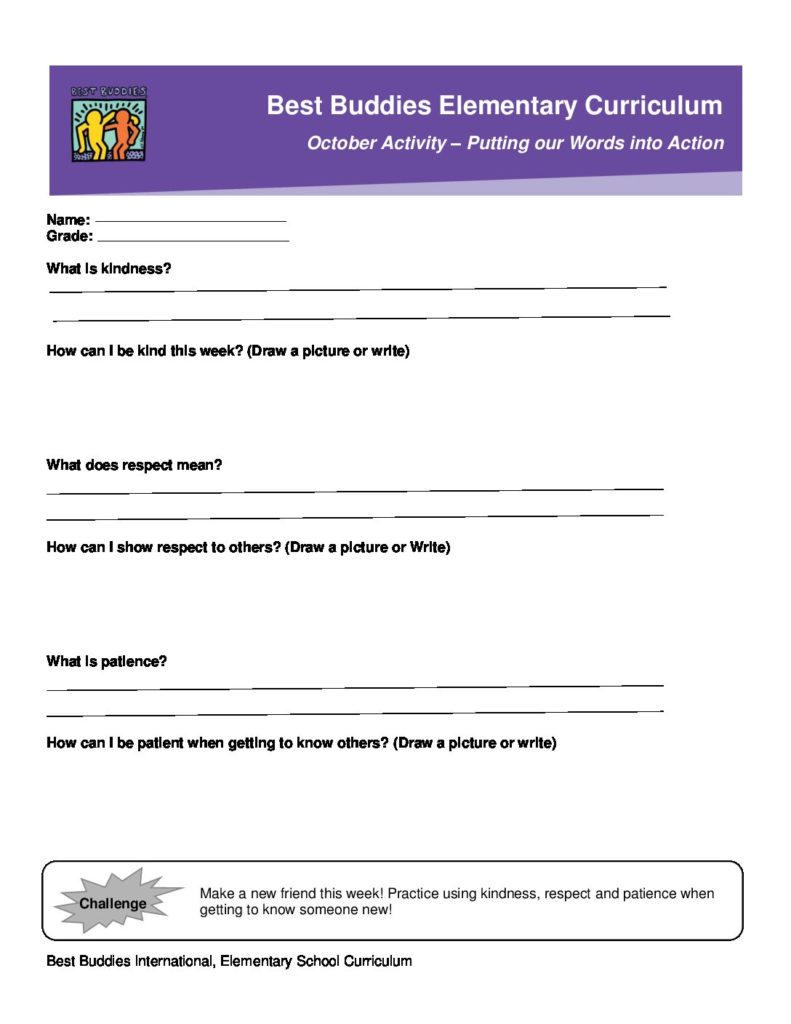 BEST BUDDIES

Best Buddies Elementary Curriculum

October Activity – Putting our Words into Action

Name: ____
Grade: ____

What is kindness?

____

____

How can I be kind this week? (Draw a picture or write)

What does respect mean?

____

____

How can I show respect to others? (Draw a picture or Write)

What is patience?

____

____

How can I be patient when getting to know others? (Draw a picture or write)

Challenge

Make a new friend this week! Practice using kindness, respect and patience when getting to know someone new!

Best Buddies International, Elementary School Curriculum